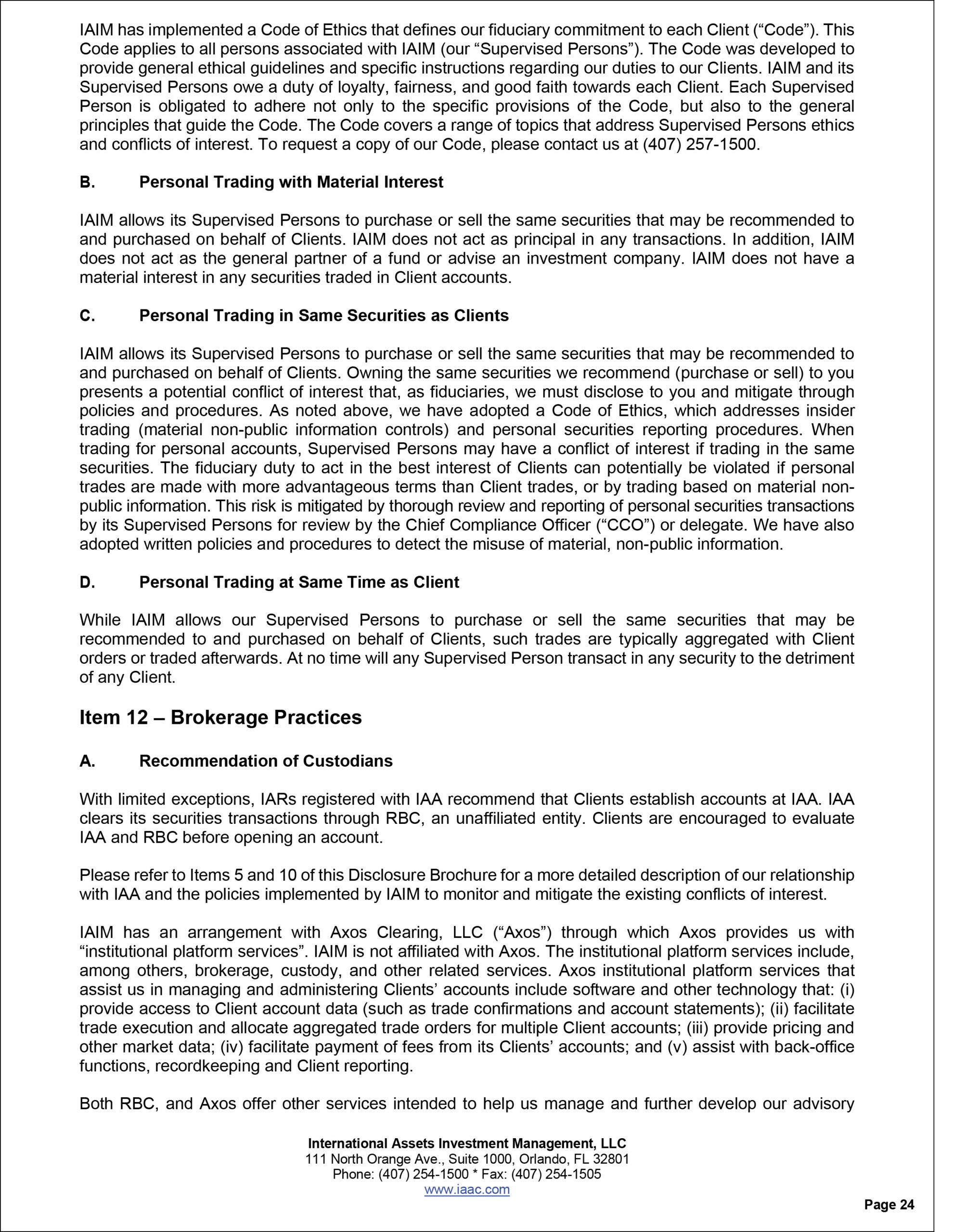 IAIM has implemented a Code of Ethics that defines our fiduciary commitment to each Client (“Code”). This Code applies to all persons associated with IAIM (our “Supervised Persons”). The Code was developed to provide general ethical guidelines and specific instructions regarding our duties to our Clients. IAIM and its Supervised Persons owe a duty of loyalty, fairness, and good faith towards each Client. Each Supervised Person is obligated to adhere not only to the specific provisions of the Code, but also to the general principles that guide the Code. The Code covers a range of topics that address Supervised Persons ethics and conflicts of interest. To request a copy of our Code, please contact us at (407) 257-1500.

B. Personal Trading with Material Interest

IAIM allows its Supervised Persons to purchase or sell the same securities that may be recommended to and purchased on behalf of Clients. IAIM does not act as principal in any transactions. In addition, IAIM does not act as the general partner of a fund or advise an investment company. IAIM does not have a material interest in any securities traded in Client accounts.

C. Personal Trading in Same Securities as Clients

IAIM allows its Supervised Persons to purchase or sell the same securities that may be recommended to and purchased on behalf of Clients. Owning the same securities we recommend (purchase or sell) to you presents a potential conflict of interest that, as fiduciaries, we must disclose to you and mitigate through policies and procedures. As noted above, we have adopted a Code of Ethics, which addresses insider trading (material non-public information controls) and personal securities reporting procedures. When trading for personal accounts, Supervised Persons may have a conflict of interest if trading in the same securities. The fiduciary duty to act in the best interest of Clients can potentially be violated if personal trades are made with more advantageous terms than Client trades, or by trading based on material non-public information. This risk is mitigated by thorough review and reporting of personal securities transactions by its Supervised Persons for review by the Chief Compliance Officer (“CCO”) or delegate. We have also adopted written policies and procedures to detect the misuse of material, non-public information.

D. Personal Trading at Same Time as Client

While IAIM allows our Supervised Persons to purchase or sell the same securities that may be recommended to and purchased on behalf of Clients, such trades are typically aggregated with Client orders or traded afterwards. At no time will any Supervised Person transact in any security to the detriment of any Client.

Item 12 – Brokerage Practices

A. Recommendation of Custodians

With limited exceptions, IARs registered with IAA recommend that Clients establish accounts at IAA. IAA clears its securities transactions through RBC, an unaffiliated entity. Clients are encouraged to evaluate IAA and RBC before opening an account.

Please refer to Items 5 and 10 of this Disclosure Brochure for a more detailed description of our relationship with IAA and the policies implemented by IAIM to monitor and mitigate the existing conflicts of interest.

IAIM has an arrangement with Axos Clearing, LLC (“Axos”) through which Axos provides us with “institutional platform services”. IAIM is not affiliated with Axos. The institutional platform services include, among others, brokerage, custody, and other related services. Axos institutional platform services that assist us in managing and administering Clients’ accounts include software and other technology that: (i) provide access to Client account data (such as trade confirmations and account statements); (ii) facilitate trade execution and allocate aggregated trade orders for multiple Client accounts; (iii) provide pricing and other market data; (iv) facilitate payment of fees from its Clients’ accounts; and (v) assist with back-office functions, recordkeeping and Client reporting.

Both RBC, and Axos offer other services intended to help us manage and further develop our advisory

International Assets Investment Management, LLC
111 North Orange Ave., Suite 1000, Orlando, FL 32801
Phone: (407) 254-1500 * Fax: (407) 254-1505
www.iaac.com

Page 24